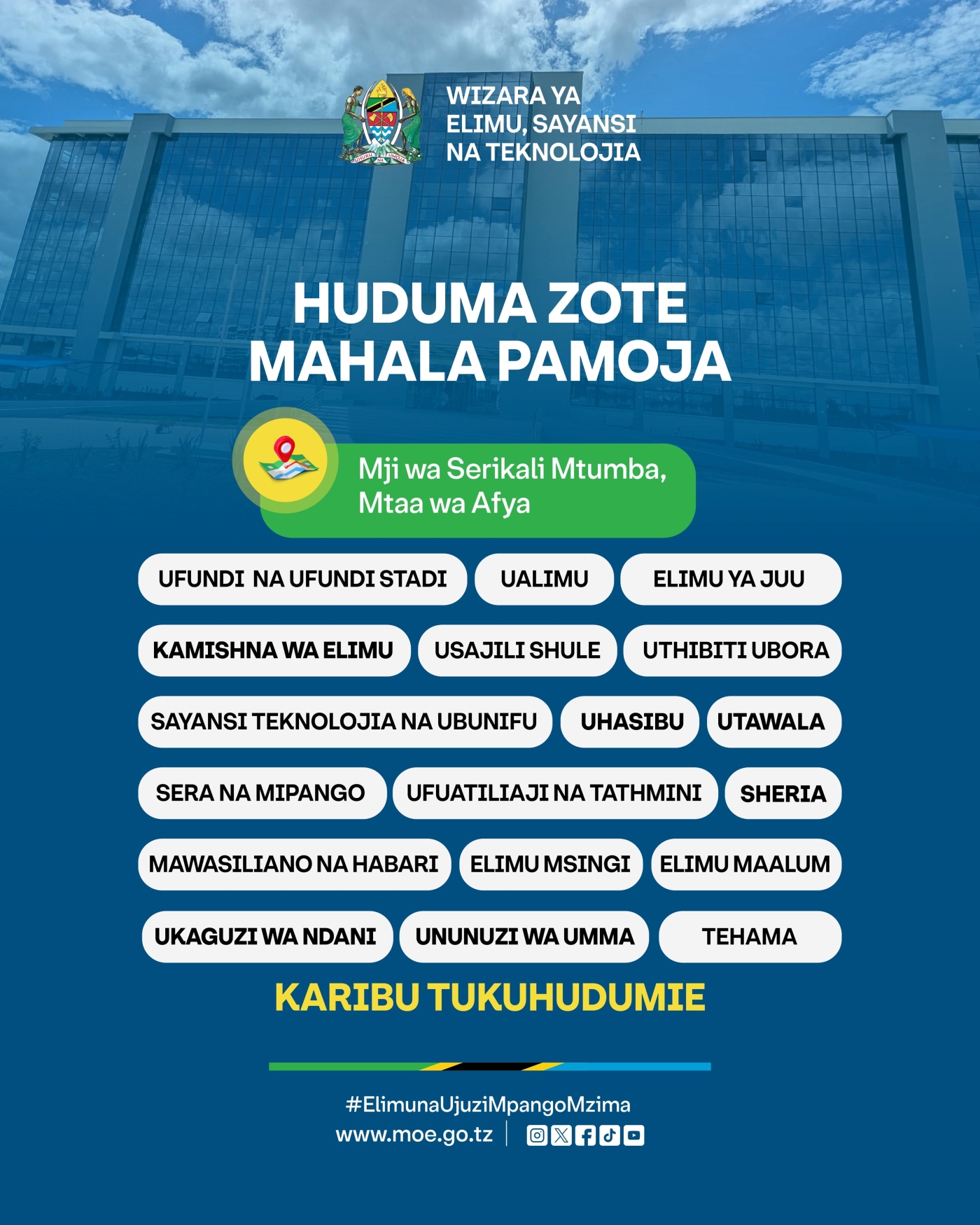 UHURU NA UMOJA

WIZARA YA ELIMU, SAYANSI NA TEKNOLOJIA

HUDUMA ZOTE MAHALA PAMOJA

Mji wa Serikali Mtumba, Mtaa wa Afya

UFUNDI NA UFUNDI STADI
UALIMU
ELIMU YA JUU
KAMISHNA WA ELIMU
USAJILI SHULE
UTHIBITI UBORA
SAYANSI TEKNOLOJIA NA UBUNIFU
UHASIBU
UTAWALA
SERA NA MIPANGO
UFUATILIAJI NA TATHMINI
SHERIA
MAWASILIANO NA HABARI
ELIMU MSINGI
ELIMU MAALUM
UKAGUZI WA NDANI
UNUNUZI WA UMMA
TEHAMA

KARIBU TUKUHUDUMIE

#ElimunaUjuziMpangoMzima
www.moe.go.tz